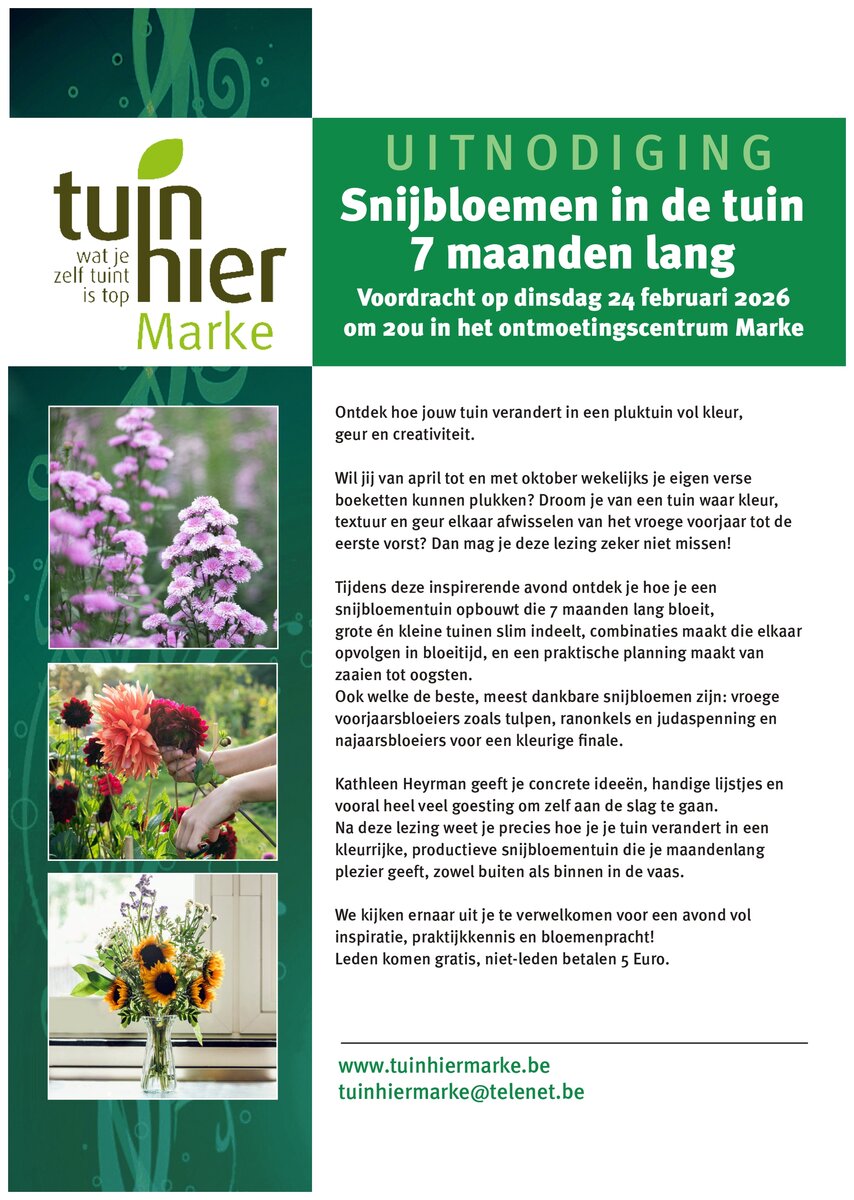 tuin
hier
wat je
zelf tuint
is top
Marke

UITNODIGING
Snijbloemen in de tuin
7 maanden lang
Voordracht op dinsdag 24 februari 2026
om 20u in het ontmoetingscentrum Marke

Ontdek hoe jouw tuin verandert in een pluktuin vol kleur, geur en creativiteit.

Wil jij van april tot en met oktober wekelijks je eigen verse boeketten kunnen plukken? Droom je van een tuin waar kleur, textuur en geur elkaar afwisselen van het vroege voorjaar tot de eerste vorst? Dan mag je deze lezing zeker niet missen!

Tijdens deze inspirerende avond ontdek je hoe je een snijbloementuin opbouwt die 7 maanden lang bloeit, grote én kleine tuinen slim indeelt, combinaties maakt die elkaar opvolgen in bloeitijd, en een praktische planning maakt van zaaien tot oogsten.
Ook welke de beste, meest dankbare snijbloemen zijn: vroege voorjaarsbloeiers zoals tulpen, ranonkels en judaspenning en najaarsbloeiers voor een kleurige finale.

Kathleen Heyrman geeft je concrete ideeën, handige lijstjes en vooral heel veel goesting om zelf aan de slag te gaan.
Na deze lezing weet je precies hoe je je tuin verandert in een kleurrijke, productieve snijbloementuin die je maandenlang plezier geeft, zowel buiten als binnen in de vaas.

We kijken ernaar uit je te verwelkomen voor een avond vol inspiratie, praktijkkennis en bloemenpracht!
Leden komen gratis, niet-leden betalen 5 Euro.

www.tuinhiermarke.be
tuinhiermarke@telenet.be